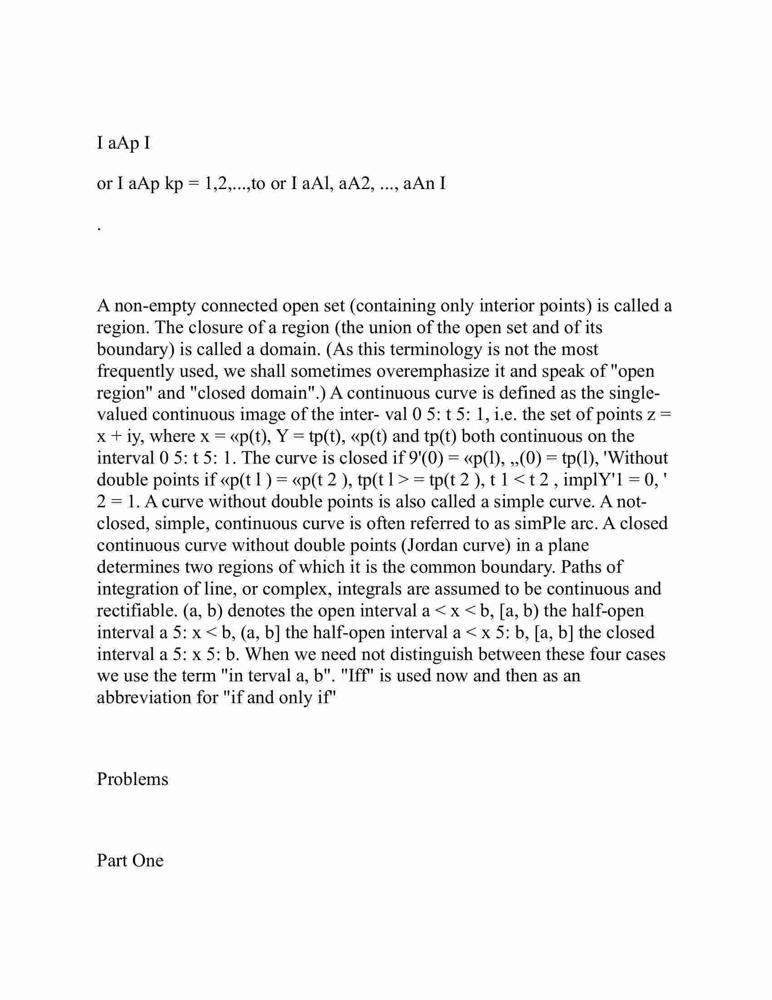 I aAp I

or I aAp kp = 1,2,...,to or I aAl, aA2, ..., aAn I

.

A non-empty connected open set (containing only interior points) is called a region. The closure of a region (the union of the open set and of its boundary) is called a domain. (As this terminology is not the most frequently used, we shall sometimes overemphasize it and speak of "open region" and "closed domain".) A continuous curve is defined as the single-valued continuous image of the inter- val 0 5: t 5: 1, i.e. the set of points z = x + iy, where x = «p(t), Y = tp(t), «p(t) and tp(t) both continuous on the interval 0 5: t 5: 1. The curve is closed if 9'(0) = «p(l), ,,(0) = tp(l), 'Without double points if «p(t l ) = «p(t 2 ), tp(t l > = tp(t 2 ), t 1 < t 2 , implY'1 = 0, ' 2 = 1. A curve without double points is also called a simple curve. A not-closed, simple, continuous curve is often referred to as simPle arc. A closed continuous curve without double points (Jordan curve) in a plane determines two regions of which it is the common boundary. Paths of integration of line, or complex, integrals are assumed to be continuous and rectifiable. (a, b) denotes the open interval a < x < b, [a, b) the half-open interval a 5: x < b, (a, b] the half-open interval a < x 5: b, [a, b] the closed interval a 5: x 5: b. When we need not distinguish between these four cases we use the term "in terval a, b". "Iff" is used now and then as an abbreviation for "if and only if"

Problems

Part One